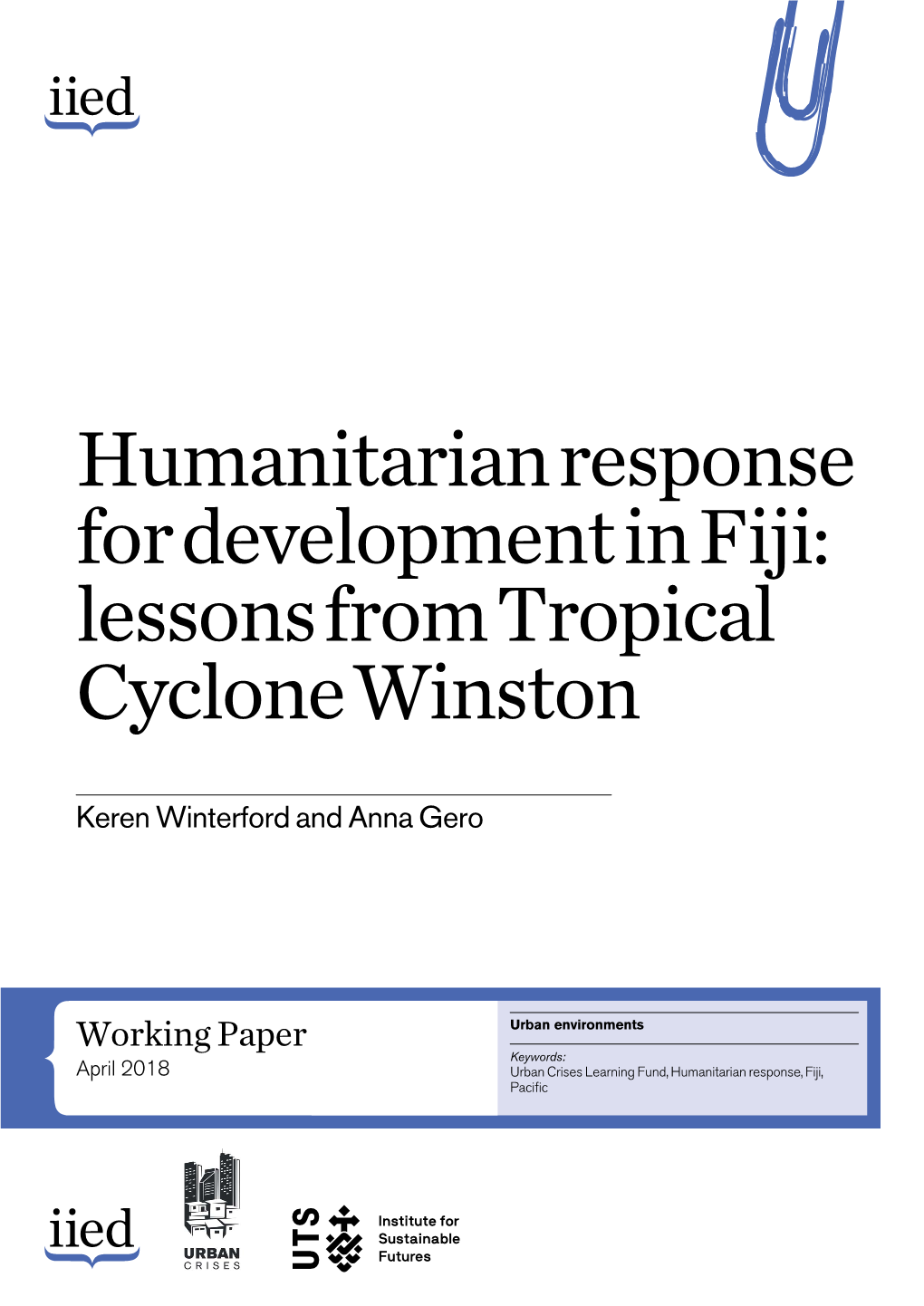 iied

Humanitarian response for development in Fiji: lessons from Tropical Cyclone Winston

Keren Winterford and Anna Gero

Working Paper
April 2018

Urban environments

Keywords:
Urban Crises Learning Fund, Humanitarian response, Fiji, Pacific

iied

URBAN
CRISES

UTS

Institute for
Sustainable
Futures